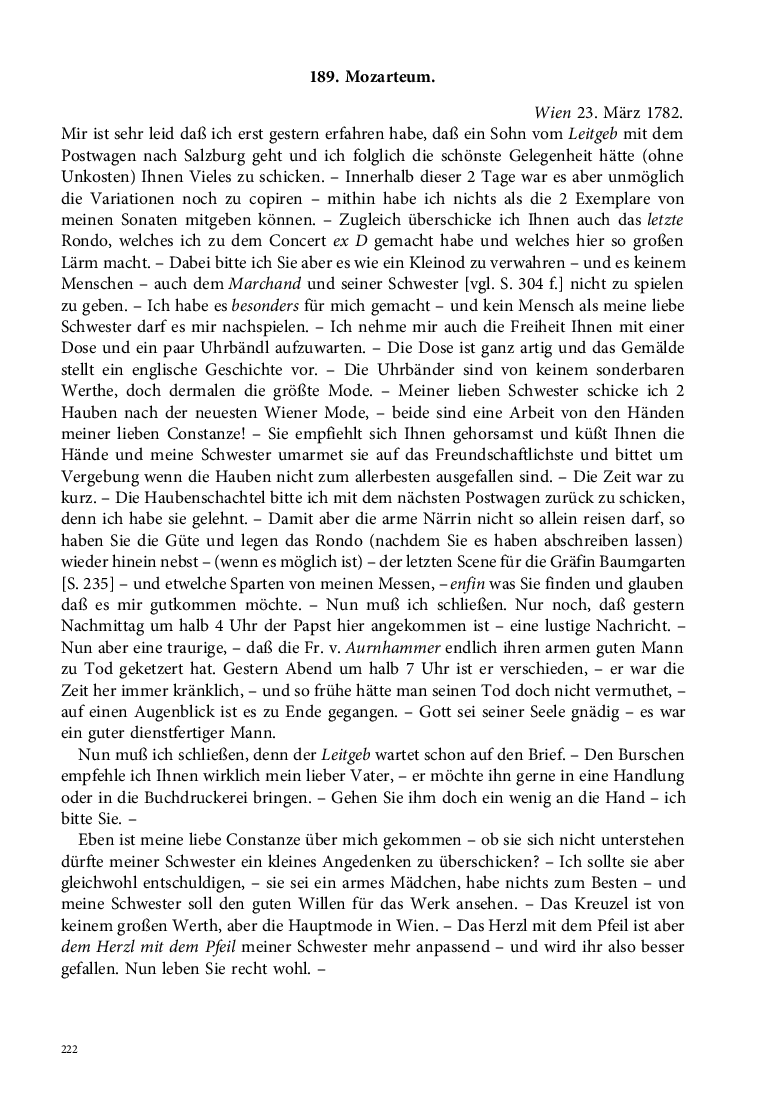 189. Mozarteum.

Wien 23. März 1782.

Mir ist sehr leid daß ich erst gestern erfahren habe, daß ein Sohn vom Leitgeb mit dem Postwagen nach Salzburg geht und ich folglich die schönste Gelegenheit hätte (ohne Unkosten) Ihnen Vieles zu schicken. – Innerhalb dieser 2 Tage war es aber unmöglich die Variationen noch zu copiren – mithin habe ich nichts als die 2 Exemplare von meinen Sonaten mitgeben können. – Zugleich überschicke ich Ihnen auch das letzte Rondo, welches ich zu dem Concert ex D gemacht habe und welches hier so großen Lärm macht. – Dabei bitte ich Sie aber es wie ein Kleinod zu verwahren – und es keinem Menschen – auch dem Marchand und seiner Schwester [vgl. S. 304 f.] nicht zu spielen zu geben. – Ich habe es besonders für mich gemacht – und kein Mensch als meine liebe Schwester darf es mir nachspielen. – Ich nehme mir auch die Freiheit Ihnen mit einer Dose und ein paar Uhrbändl aufzuwarten. – Die Dose ist ganz artig und das Gemälde stellt ein englische Geschichte vor. – Die Uhrbänder sind von keinem sonderbaren Werthe, doch dermalen die größte Mode. – Meiner lieben Schwester schicke ich 2 Hauben nach der neuesten Wiener Mode, – beide sind eine Arbeit von den Händen meiner lieben Constanze! – Sie empfiehlt sich Ihnen gehorsamst und küßt Ihnen die Hände und meine Schwester umarmet sie auf das Freundschaftlichste und bittet um Vergebung wenn die Hauben nicht zum allerbesten ausgefallen sind. – Die Zeit war zu kurz. – Die Haubenschachtel bitte ich mit dem nächsten Postwagen zurück zu schicken, denn ich habe sie gelehnt. – Damit aber die arme Närrin nicht so allein reisen darf, so haben Sie die Güte und legen das Rondo (nachdem Sie es haben abschreiben lassen) wieder hinein nebst – (wenn es möglich ist) – der letzten Scene für die Gräfin Baumgarten [S. 235] – und etwelche Sparten von meinen Messen, – enfin was Sie finden und glauben daß es mir gutkommen möchte. – Nun muß ich schließen. Nur noch, daß gestern Nachmittag um halb 4 Uhr der Papst hier angekommen ist – eine lustige Nachricht. – Nun aber eine traurige, – daß die Fr. v. Aurnhammer endlich ihren armen guten Mann zu Tod geketzert hat. Gestern Abend um halb 7 Uhr ist er verschieden, – er war die Zeit her immer kränklich, – und so frühe hätte man seinen Tod doch nicht vermuthet, – auf einen Augenblick ist es zu Ende gegangen. – Gott sei seiner Seele gnädig – es war ein guter dienstfertiger Mann.

Nun muß ich schließen, denn der Leitgeb wartet schon auf den Brief. – Den Burschen empfehle ich Ihnen wirklich mein lieber Vater, – er möchte ihn gerne in eine Handlung oder in die Buchdruckerei bringen. – Gehen Sie ihm doch ein wenig an die Hand – ich bitte Sie. –

Eben ist meine liebe Constanze über mich gekommen – ob sie sich nicht unterstehen dürfte meiner Schwester ein kleines Angedenken zu überschicken? – Ich sollte sie aber gleichwohl entschuldigen, – sie sei ein armes Mädchen, habe nichts zum Besten – und meine Schwester soll den guten Willen für das Werk ansehen. – Das Kreuzel ist von keinem großen Werth, aber die Hauptmode in Wien. – Das Herzl mit dem Pfeil ist aber dem Herzl mit dem Pfeil meiner Schwester mehr anpassend – und wird ihr also besser gefallen. Nun leben Sie recht wohl. –

222